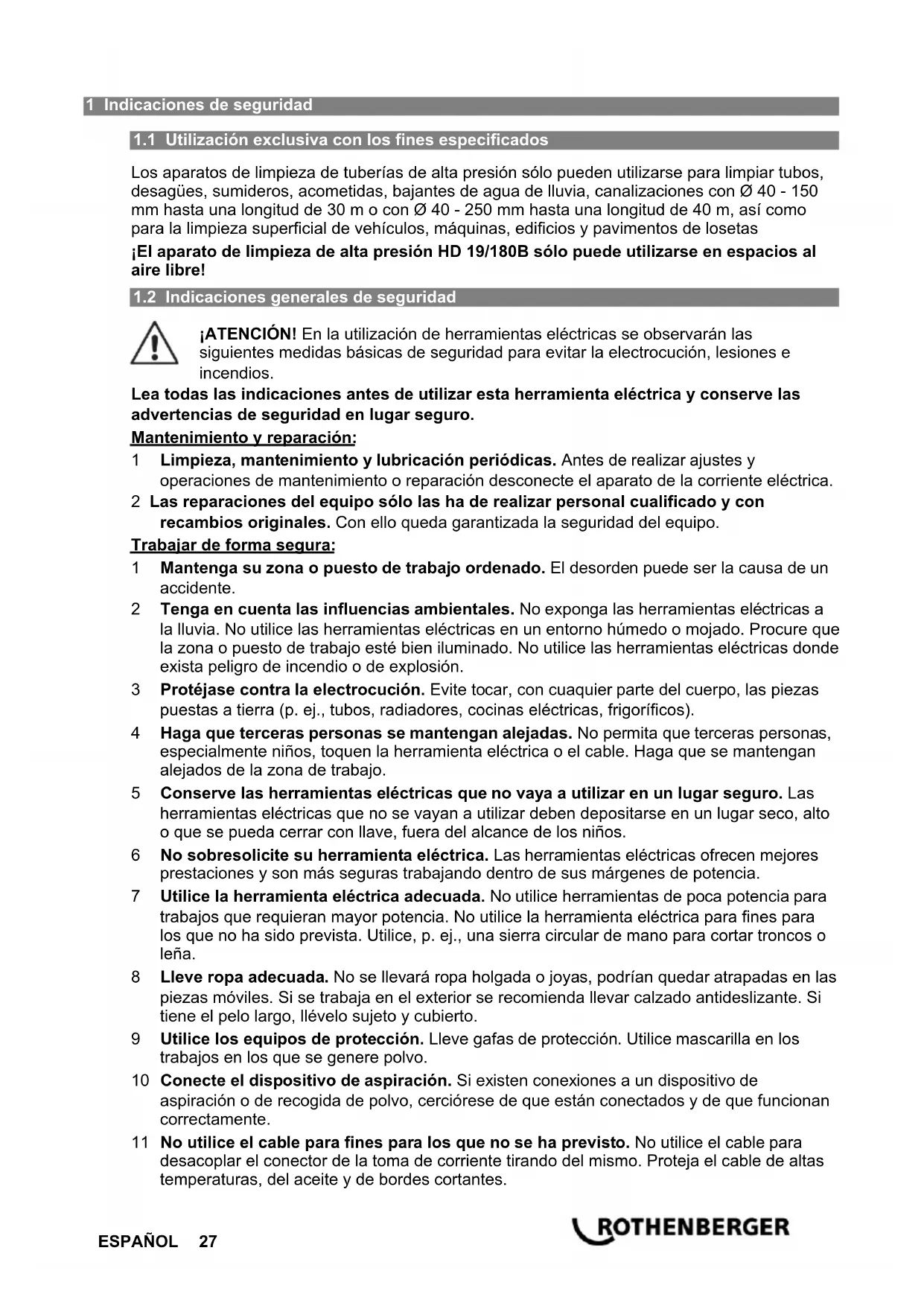 1 Indicaciones de seguridad

1.1 Utilización exclusiva con los fines especificados

Los aparatos de limpieza de tuberías de alta presión sólo pueden utilizarse para limpiar tubos, desagües, sumideros, acometidas, bajantes de agua de lluvia, canalizaciones con Ø 40 - 150 mm hasta una longitud de 30 m o con Ø 40 - 250 mm hasta una longitud de 40 m, así como para la limpieza superficial de vehículos, máquinas, edificios y pavimentos de losetas

¡El aparato de limpieza de alta presión HD 19/180B sólo puede utilizarse en espacios al aire libre!

1.2 Indicaciones generales de seguridad

¡ATENCIÓN! En la utilización de herramientas eléctricas se observarán las siguientes medidas básicas de seguridad para evitar la electrocución, lesiones e incendios.

Lea todas las indicaciones antes de utilizar esta herramienta eléctrica y conserve las advertencias de seguridad en lugar seguro.

Mantenimiento y reparación:

1 Limpieza, mantenimiento y lubricación periódicas. Antes de realizar ajustes y operaciones de mantenimiento o reparación desconecte el aparato de la corriente eléctrica.

2 Las reparaciones del equipo sólo las ha de realizar personal cualificado y con recambios originales. Con ello queda garantizada la seguridad del equipo.

Trabajar de forma segura:

1 Mantenga su zona o puesto de trabajo ordenado. El desorden puede ser la causa de un accidente.

2 Tenga en cuenta las influencias ambientales. No exponga las herramientas eléctricas a la lluvia. No utilice las herramientas eléctricas en un entorno húmedo o mojado. Procure que la zona o puesto de trabajo esté bien iluminado. No utilice las herramientas eléctricas donde exista peligro de incendio o de explosión.

3 Protéjase contra la electrocución. Evite tocar, con cuaquier parte del cuerpo, las piezas puestas a tierra (p. ej., tubos, radiadores, cocinas eléctricas, frigoríficos).

4 Haga que terceras personas se mantengan alejadas. No permita que terceras personas, especialmente niños, toquen la herramienta eléctrica o el cable. Haga que se mantengan alejados de la zona de trabajo.

5 Conserve las herramientas eléctricas que no vaya a utilizar en un lugar seguro. Las herramientas eléctricas que no se vayan a utilizar deben depositarse en un lugar seco, alto o que se pueda cerrar con llave, fuera del alcance de los niños.

6 No sobresolicite su herramienta eléctrica. Las herramientas eléctricas ofrecen mejores prestaciones y son más seguras trabajando dentro de sus márgenes de potencia.

7 Utilice la herramienta eléctrica adecuada. No utilice herramientas de poca potencia para trabajos que requieran mayor potencia. No utilice la herramienta eléctrica para fines para los que no ha sido prevista. Utilice, p. ej., una sierra circular de mano para cortar troncos o leña.

8 Lleve ropa adecuada. No se llevará ropa holgada o joyas, podrían quedar atrapadas en las piezas móviles. Si se trabaja en el exterior se recomienda llevar calzado antideslizante. Si tiene el pelo largo, llévelo sujeto y cubierto.

9 Utilice los equipos de protección. Lleve gafas de protección. Utilice mascarilla en los trabajos en los que se genere polvo.

10 Conecte el dispositivo de aspiración. Si existen conexiones a un dispositivo de aspiración o de recogida de polvo, cerciórese de que están conectados y de que funcionan correctamente.

11 No utilice el cable para fines para los que no se ha previsto. No utilice el cable para desacoplar el conector de la toma de corriente tirando del mismo. Proteja el cable de altas temperaturas, del aceite y de bordes cortantes.

ESPAÑOL 27

ROTHENBERGER